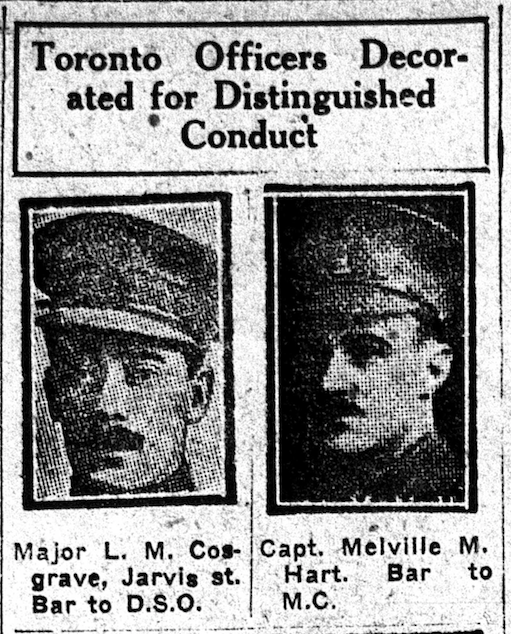 Toronto Officers Decorated for Distinguished Conduct

Major L. M. Cosgrave, Jarvis st. Bar to D.S.O.

Capt. Melville M. Hart. Bar to M.C.